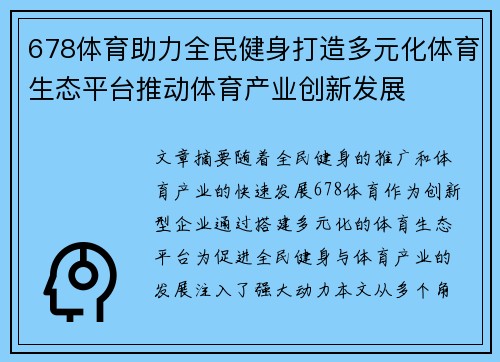 678体育助力全民健身打造多元化体育生态平台推动体育产业创新发展

文章摘要随着全民健身的推广和体育产业的快速发展678体育作为创新型企业通过搭建多元化的体育生态平台为促进全民健身与体育产业的发展注入了强大动力本文从多个角